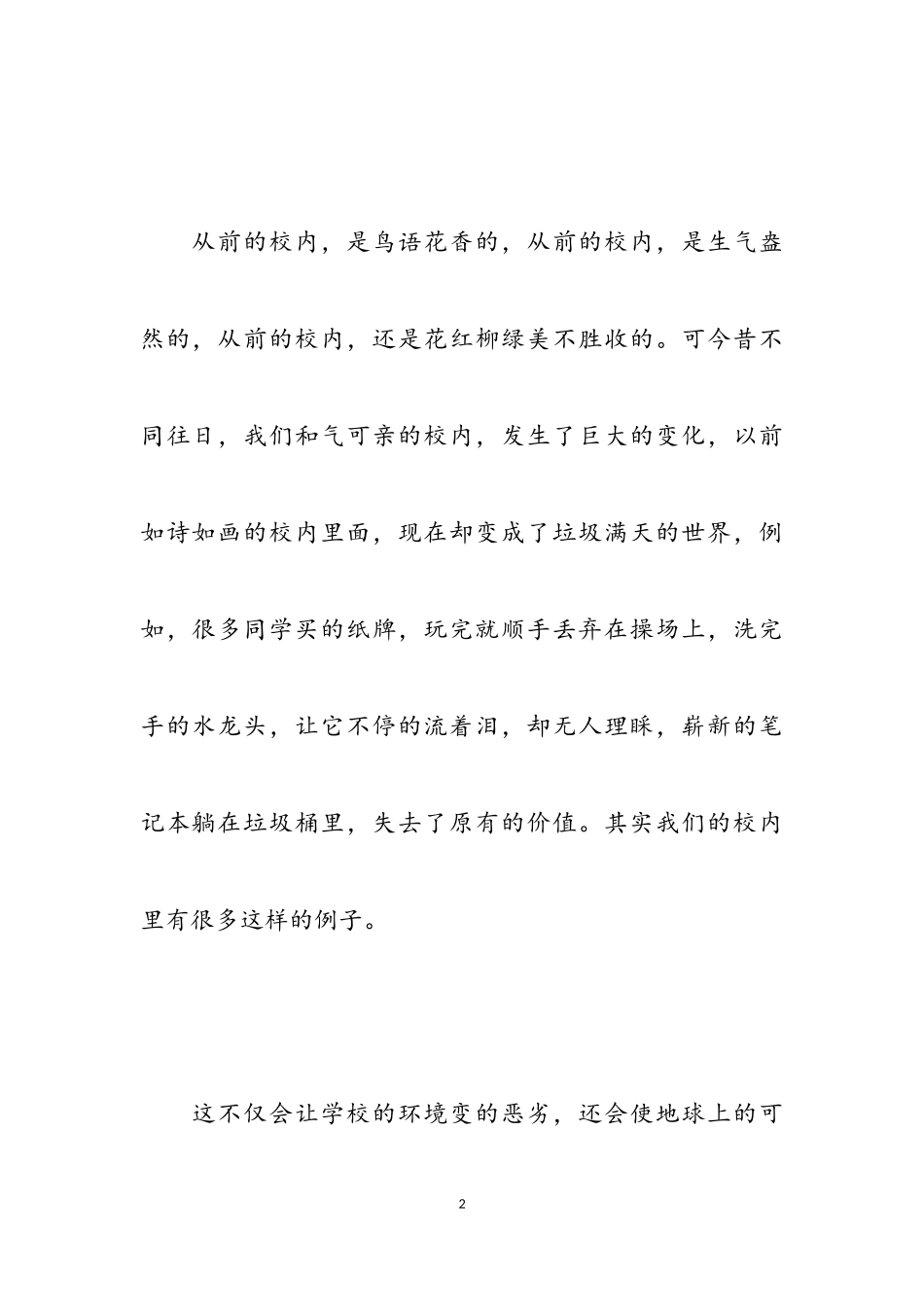 从前的校内，是鸟语花香的，从前的校内，是生气盎然的，从前的校内，还是花红柳绿美不胜收的。可今昔不同往日，我们和气可亲的校内，发生了巨大的变化，以前如诗如画的校内里面，现在却变成了垃圾满天的世界，例如，很多同学买的纸牌，玩完就顺手丢弃在操场上，洗完手的水龙头，让它不停的流着泪，却无人理睬，崭新的笔记本躺在垃圾桶里，失去了原有的价值。其实我们的校内里有很多这样的例子。

这不仅会让学校的环境变的恶劣，还会使地球上的可

2